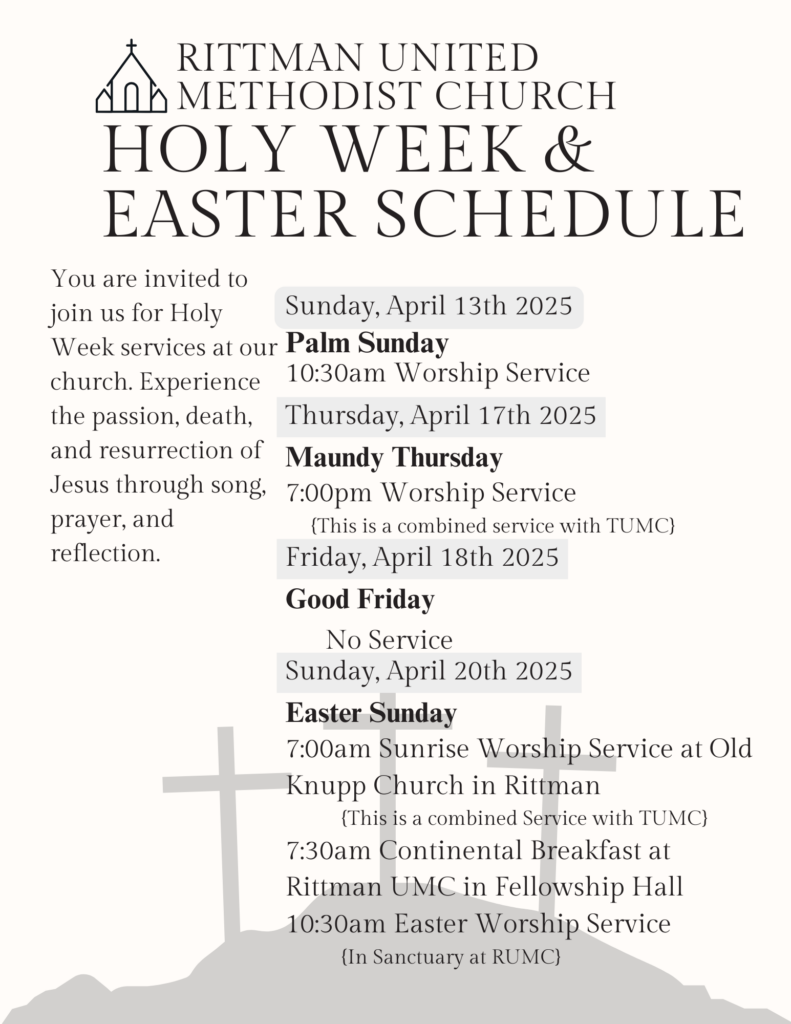 RITTMAN UNITED METHODIST CHURCH
HOLY WEEK & EASTER SCHEDULE

You are invited to join us for Holy Week services at our church. Experience the passion, death, and resurrection of Jesus through song, prayer, and reflection.

Sunday, April 13th 2025
Palm Sunday
10:30am Worship Service

Thursday, April 17th 2025
Maundy Thursday
7:00pm Worship Service
{This is a combined service with TUMC}

Friday, April 18th 2025
Good Friday
No Service

Sunday, April 20th 2025
Easter Sunday
7:00am Sunrise Worship Service at Old Knupp Church in Rittman
{This is a combined Service with TUMC}
7:30am Continental Breakfast at Rittman UMC in Fellowship Hall
10:30am Easter Worship Service
{In Sanctuary at RUMC}